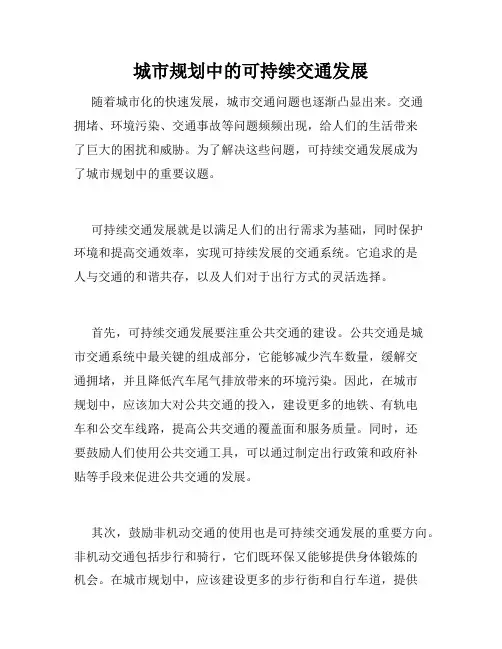 城市规划中的可持续交通发展

随着城市化的快速发展，城市交通问题也逐渐凸显出来。交通拥堵、环境污染、交通事故等问题频频出现，给人们的生活带来了巨大的困扰和威胁。为了解决这些问题，可持续交通发展成为了城市规划中的重要议题。

可持续交通发展就是以满足人们的出行需求为基础，同时保护环境和提高交通效率，实现可持续发展的交通系统。它追求的是人与交通的和谐共存，以及人们对于出行方式的灵活选择。

首先，可持续交通发展要注重公共交通的建设。公共交通是城市交通系统中最关键的组成部分，它能够减少汽车数量，缓解交通拥堵，并且降低汽车尾气排放带来的环境污染。因此，在城市规划中，应该加大对公共交通的投入，建设更多的地铁、有轨电车和公交车线路，提高公共交通的覆盖面和服务质量。同时，还要鼓励人们使用公共交通工具，可以通过制定出行政策和政府补贴等手段来促进公共交通的发展。

其次，鼓励非机动交通的使用也是可持续交通发展的重要方向。非机动交通包括步行和骑行，它们既环保又能够提供身体锻炼的机会。在城市规划中，应该建设更多的步行街和自行车道，提供